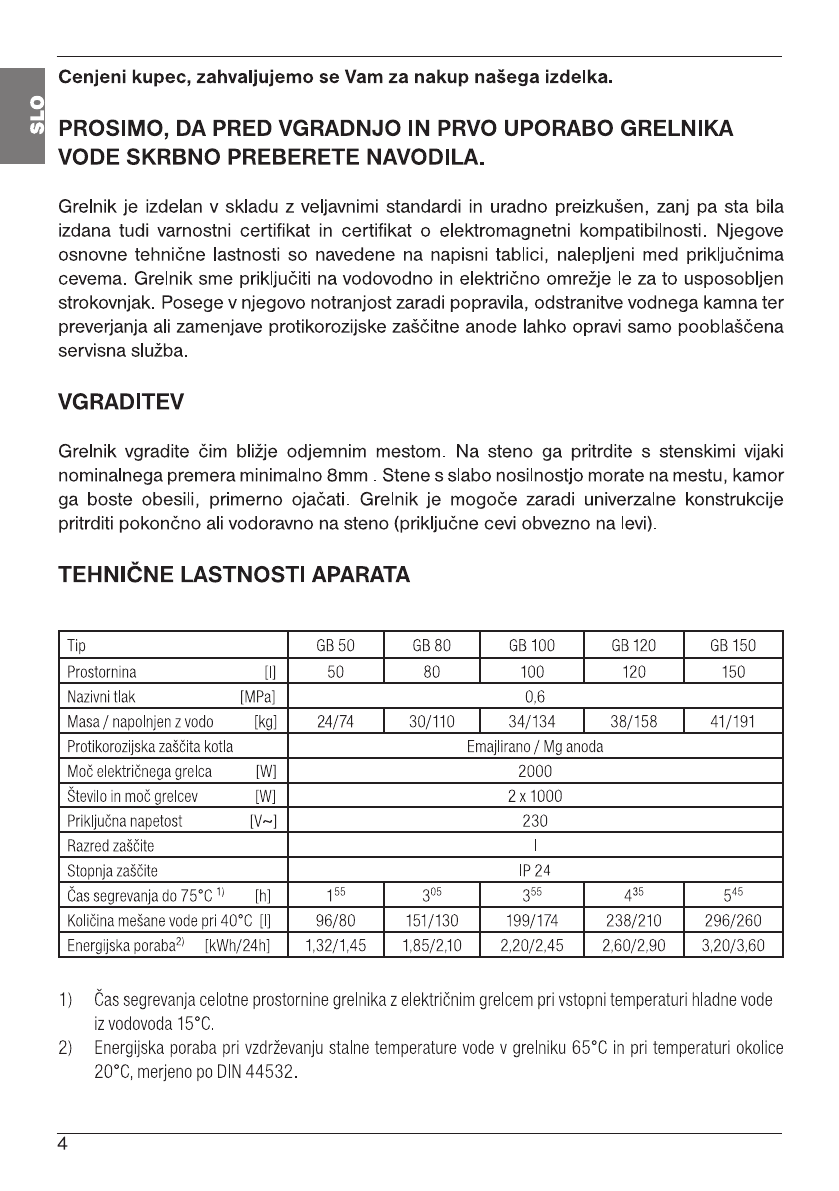 SLO

Cenjeni kupec, zahvaljujemo se Vam za nakup našega izdelka.

PROSIMO, DA PRED VGRADNJO IN PRVO UPORABO GRELNIKA VODE SKRBNO PREBERETE NAVODILA.

Grelnik je izdelan v skladu z veljavnimi standardi in uradno preizkušen, zanj pa sta bila izdana tudi varnostni certifikat in certifikat o elektromagnetni kompatibilnosti. Njegove osnovne tehnične lastnosti so navedene na napisni tablici, nalepljeni med priključnima cevema. Grelnik sme priključiti na vodovodno in električno omrežje le za to usposobljen strokovnjak. Posege v njegovo notranjost zaradi popravila, odstranitve vodnega kamna ter preverjanja ali zamenjave protikorozijske zaščitne anode lahko opravi samo pooblaščena servisna služba.

VGRADITEV

Grelnik vgradite čim bližje odjemnim mestom. Na steno ga pritrdite s stenskimi vijaki nominalnega premera minimalno 8mm . Stene s slabo nosilnostjo morate na mestu, kamor ga boste obesili, primerno ojačati. Grelnik je mogoče zaradi univerzalne konstrukcije pritrditi pokončno ali vodoravno na steno (priključne cevi obvezno na levi).

TEHNIČNE LASTNOSTI APARATA

| Tip | GB 50 | GB 80 | GB 100 | GB 120 | GB 150 |
|---|---|---|---|---|---|
| Prostornina [l] | 50 | 80 | 100 | 120 | 150 |
| Nazivni tlak [MPa] | 0,6 | | | | |
| Masa / napolnjen z vodo [kg] | 24/74 | 30/110 | 34/134 | 38/158 | 41/191 |
| Protikorozijska zaščita kotla | Emajlirano / Mg anoda | | | | |
| Moč električnega grelca [W] | 2000 | | | | |
| Število in moč grelcev [W] | 2 x 1000 | | | | |
| Priključna napetost [V~] | 230 | | | | |
| Razred zaščite | I | | | | |
| Stopnja zaščite | IP 24 | | | | |
| Čas segrevanja do 75°C $^{1)}$ [h] | $1^{55}$ | $3^{05}$ | $3^{55}$ | $4^{35}$ | $5^{45}$ |
| Količina mešane vode pri 40°C [l] | 96/80 | 151/130 | 199/174 | 238/210 | 296/260 |
| Energijska poraba$^{2)}$ [kWh/24h] | 1,32/1,45 | 1,85/2,10 | 2,20/2,45 | 2,60/2,90 | 3,20/3,60 |

1) Čas segrevanja celotne prostornine grelnika z električnim grelcem pri vstopni temperaturi hladne vode iz vodovoda 15°C.
2) Energijska poraba pri vzdrževanju stalne temperature vode v grelniku 65°C in pri temperaturi okolice 20°C, merjeno po DIN 44532.

4